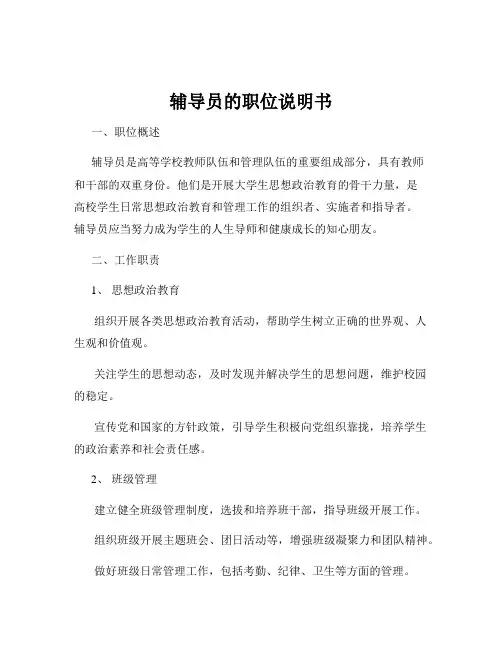 辅导员的职位说明书

一、职位概述

辅导员是高等学校教师队伍和管理队伍的重要组成部分，具有教师和干部的双重身份。他们是开展大学生思想政治教育的骨干力量，是高校学生日常思想政治教育和管理工作的组织者、实施者和指导者。辅导员应当努力成为学生的人生导师和健康成长的知心朋友。

二、工作职责

1、思想政治教育

组织开展各类思想政治教育活动，帮助学生树立正确的世界观、人生观和价值观。

关注学生的思想动态，及时发现并解决学生的思想问题，维护校园的稳定。

宣传党和国家的方针政策，引导学生积极向党组织靠拢，培养学生的政治素养和社会责任感。

2、班级管理

建立健全班级管理制度，选拔和培养班干部，指导班级开展工作。

组织班级开展主题班会、团日活动等，增强班级凝聚力和团队精神。

做好班级日常管理工作，包括考勤、纪律、卫生等方面的管理。